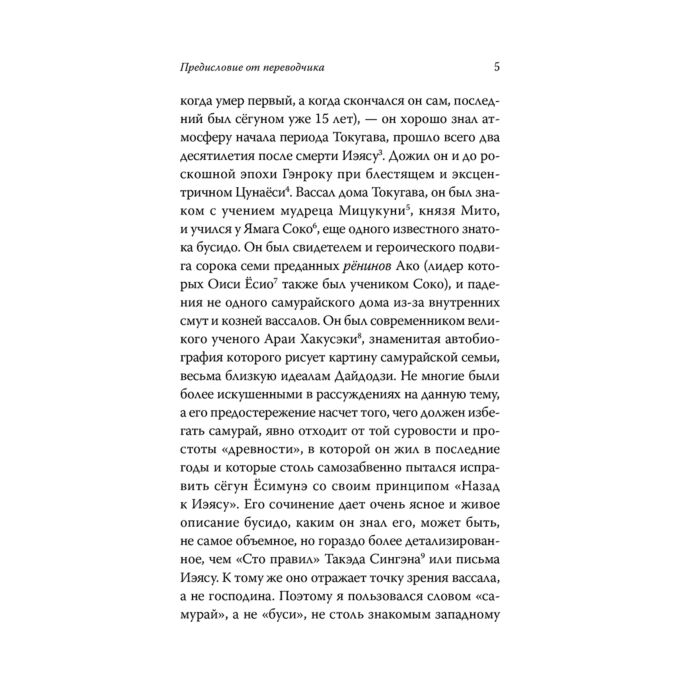 Предисловие от переводчика 5

когда умер первый, а когда скончался он сам, последний был сёгуном уже 15 лет), — он хорошо знал атмосферу начала периода Токугава, прошло всего два десятилетия после смерти Иэясу$^{3}$. Дожил он и до роскошной эпохи Гэнроку при блестящем и эксцентричном Цунаёси$^{4}$. Вассал дома Токугава, он был знаком с учением мудреца Мицукуни$^{5}$, князя Мито, и учился у Ямага Соко$^{6}$, еще одного известного знатока бусидо. Он был свидетелем и героического подвига сорока семи преданных рёнинов Ако (лидер которых Оиси Ёсио$^{7}$ также был учеником Соко), и падения не одного самурайского дома из-за внутренних смут и козней вассалов. Он был современником великого ученого Араи Хакусэки$^{8}$, знаменитая автобиография которого рисует картину самурайской семьи, весьма близкую идеалам Дайдодзи. Не многие были более искушенными в рассуждениях на данную тему, а его предостережение насчет того, чего должен избегать самурай, явно отходит от той суровости и простоты «древности», в которой он жил в последние годы и которые столь самозабвенно пытался исправить сёгун Ёсимунэ со своим принципом «Назад к Иэясу». Его сочинение дает очень ясное и живое описание бусидо, каким он знал его, может быть, не самое объемное, но гораздо более детализированное, чем «Сто правил» Такэда Сингэна$^{9}$ или письма Иэясу. К тому же оно отражает точку зрения вассала, а не господина. Поэтому я пользовался словом «самурай», а не «буси», не столь знакомым западному